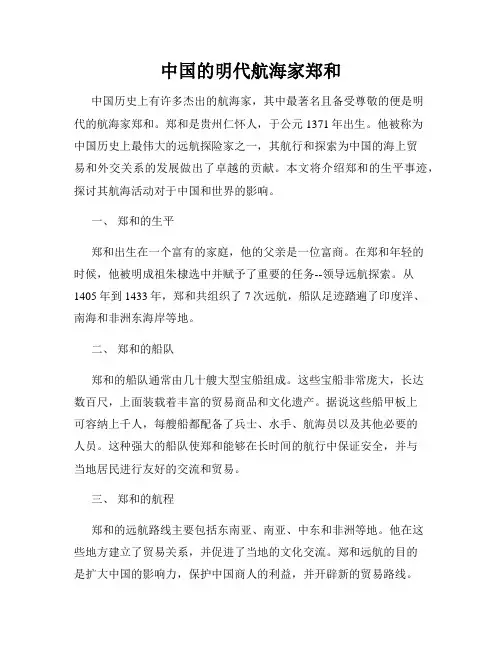 中国的明代航海家郑和

中国历史上有许多杰出的航海家，其中最著名且备受尊敬的便是明代的航海家郑和。郑和是贵州仁怀人，于公元 1371 年出生。他被称为中国历史上最伟大的远航探险家之一，其航行和探索为中国的海上贸易和外交关系的发展做出了卓越的贡献。本文将介绍郑和的生平事迹，探讨其航海活动对于中国和世界的影响。

一、 郑和的生平

郑和出生在一个富有的家庭，他的父亲是一位富商。在郑和年轻的时候，他被明成祖朱棣选中并赋予了重要的任务--领导远航探索。从 1405 年到 1433 年，郑和共组织了 7 次远航，船队足迹踏遍了印度洋、南海和非洲东海岸等地。

二、 郑和的船队

郑和的船队通常由几十艘大型宝船组成。这些宝船非常庞大，长达数百尺，上面装载着丰富的贸易商品和文化遗产。据说这些船甲板上可容纳上千人，每艘船都配备了兵士、水手、航海员以及其他必要的人员。这种强大的船队使郑和能够在长时间的航行中保证安全，并与当地居民进行友好的交流和贸易。

三、 郑和的航程

郑和的远航路线主要包括东南亚、南亚、中东和非洲等地。他在这些地方建立了贸易关系，并促进了当地的文化交流。郑和远航的目的是扩大中国的影响力，保护中国商人的利益，并开辟新的贸易路线。